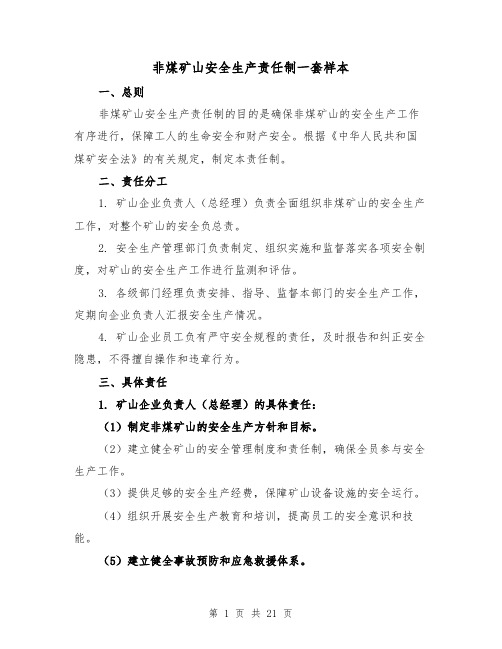 非煤矿山安全生产责任制一套样本

一、总则

非煤矿山安全生产责任制的目的是确保非煤矿山的安全生产工作有序进行，保障工人的生命安全和财产安全。根据《中华人民共和国煤矿安全法》的有关规定，制定本责任制。

二、责任分工

1. 矿山企业负责人（总经理）负责全面组织非煤矿山的安全生产工作，对整个矿山的安全负总责。

2. 安全生产管理部门负责制定、组织实施和监督落实各项安全制度，对矿山的安全生产工作进行监测和评估。

3. 各级部门经理负责安排、指导、监督本部门的安全生产工作，定期向企业负责人汇报安全生产情况。

4. 矿山企业员工负有严守安全规程的责任，及时报告和纠正安全隐患，不得擅自操作和违章行为。

三、具体责任

1. 矿山企业负责人（总经理）的具体责任：

（1）制定非煤矿山的安全生产方针和目标。

（2）建立健全矿山的安全管理制度和责任制，确保全员参与安全生产工作。

（3）提供足够的安全生产经费，保障矿山设备设施的安全运行。

（4）组织开展安全生产教育和培训，提高员工的安全意识和技能。

（5）建立健全事故预防和应急救援体系。

第 1 页 共 21 页